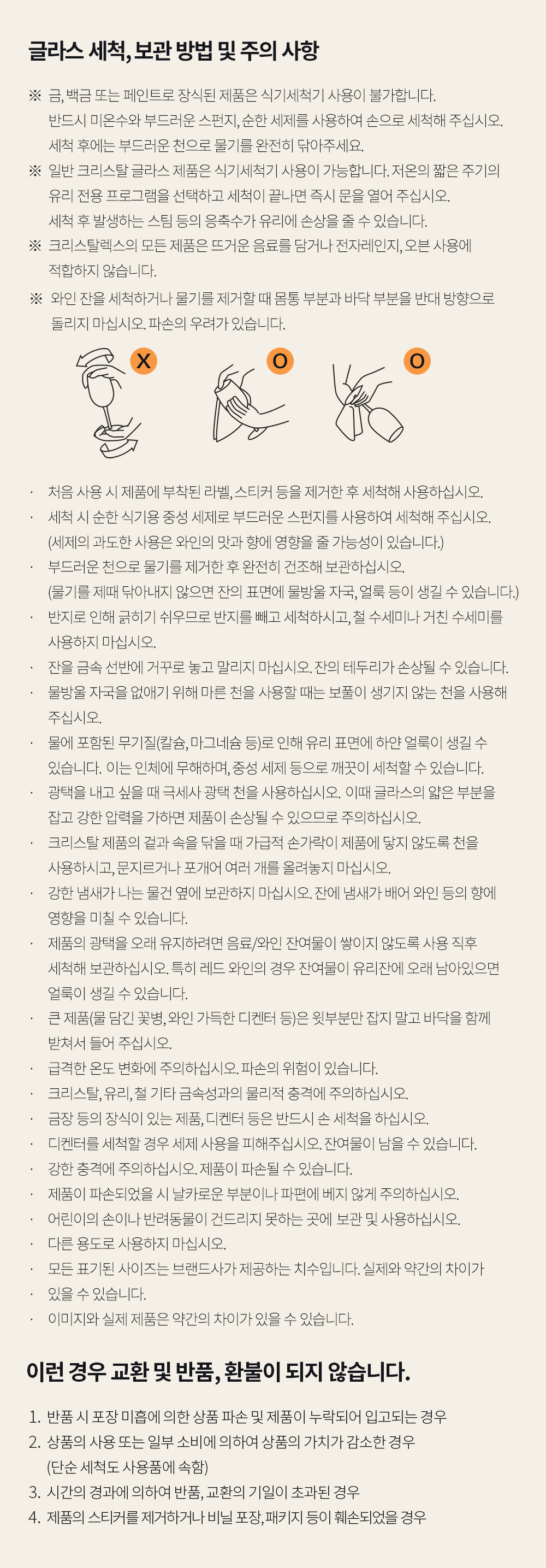 글라스 세척, 보관 방법 및 주의 사항

※ 금, 백금 또는 페인트로 장식된 제품은 식기세척기 사용이 불가합니다. 반드시 미온수와 부드러운 스펀지, 순한 세제를 사용하여 손으로 세척해 주십시오. 세척 후에는 부드러운 천으로 물기를 완전히 닦아주세요.

※ 일반 크리스탈 글라스 제품은 식기세척기 사용이 가능합니다. 저온의 짧은 주기의 유리 전용 프로그램을 선택하고 세척이 끝나면 즉시 문을 열어 주십시오. 세척 후 발생하는 스팀 등의 응축수가 유리에 손상을 줄 수 있습니다.

※ 크리스탈렉스의 모든 제품은 뜨거운 음료를 담거나 전자레인지, 오븐 사용에 적합하지 않습니다.

※ 와인 잔을 세척하거나 물기를 제거할 때 몸통 부분과 바닥 부분을 반대 방향으로 돌리지 마십시오. 파손의 우려가 있습니다.

X O O

· 처음 사용 시 제품에 부착된 라벨, 스티커 등을 제거한 후 세척해 사용하십시오.
· 세척 시 순한 식기용 중성 세제로 부드러운 스펀지를 사용하여 세척해 주십시오. (세제의 과도한 사용은 와인의 맛과 향에 영향을 줄 가능성이 있습니다.)
· 부드러운 천으로 물기를 제거한 후 완전히 건조해 보관하십시오. (물기를 제때 닦아내지 않으면 잔의 표면에 물방울 자국, 얼룩 등이 생길 수 있습니다.)
· 반지로 인해 긁히기 쉬우므로 반지를 빼고 세척하시고, 철 수세미나 거친 수세미를 사용하지 마십시오.
· 잔을 금속 선반에 거꾸로 놓고 말리지 마십시오. 잔의 테두리가 손상될 수 있습니다.
· 물방울 자국을 없애기 위해 마른 천을 사용할 때는 보풀이 생기지 않는 천을 사용해 주십시오.
· 물에 포함된 무기질(칼슘, 마그네슘 등)로 인해 유리 표면에 하얀 얼룩이 생길 수 있습니다. 이는 인체에 무해하며, 중성 세제 등으로 깨끗이 세척할 수 있습니다.
· 광택을 내고 싶을 때 극세사 광택 천을 사용하십시오. 이때 글라스의 얇은 부분을 잡고 강한 압력을 가하면 제품이 손상될 수 있으므로 주의하십시오.
· 크리스탈 제품의 겉과 속을 닦을 때 가급적 손가락이 제품에 닿지 않도록 천을 사용하시고, 문지르거나 포개어 여러 개를 올려놓지 마십시오.
· 강한 냄새가 나는 물건 옆에 보관하지 마십시오. 잔에 냄새가 배어 와인 등의 향에 영향을 미칠 수 있습니다.
· 제품의 광택을 오래 유지하려면 음료/와인 잔여물이 쌓이지 않도록 사용 직후 세척해 보관하십시오. 특히 레드 와인의 경우 잔여물이 유리잔에 오래 남아있으면 얼룩이 생길 수 있습니다.
· 큰 제품(물 담긴 꽃병, 와인 가득한 디켄터 등)은 윗부분만 잡지 말고 바닥을 함께 받쳐서 들어 주십시오.
· 급격한 온도 변화에 주의하십시오. 파손의 위험이 있습니다.
· 크리스탈, 유리, 철 기타 금속성과의 물리적 충격에 주의하십시오.
· 금장 등의 장식이 있는 제품, 디켄터 등은 반드시 손 세척을 하십시오.
· 디켄터를 세척할 경우 세제 사용을 피해주십시오. 잔여물이 남을 수 있습니다.
· 강한 충격에 주의하십시오. 제품이 파손될 수 있습니다.
· 제품이 파손되었을 시 날카로운 부분이나 파편에 베지 않게 주의하십시오.
· 어린이의 손이나 반려동물이 건드리지 못하는 곳에 보관 및 사용하십시오.
· 다른 용도로 사용하지 마십시오.
· 모든 표기된 사이즈는 브랜드사가 제공하는 치수입니다. 실제와 약간의 차이가
· 있을 수 있습니다.
· 이미지와 실제 제품은 약간의 차이가 있을 수 있습니다.

이런 경우 교환 및 반품, 환불이 되지 않습니다.

1. 반품 시 포장 미흡에 의한 상품 파손 및 제품이 누락되어 입고되는 경우
2. 상품의 사용 또는 일부 소비에 의하여 상품의 가치가 감소한 경우 (단순 세척도 사용품에 속함)
3. 시간의 경과에 의하여 반품, 교환의 기일이 초과된 경우
4. 제품의 스티커를 제거하거나 비닐 포장, 패키지 등이 훼손되었을 경우